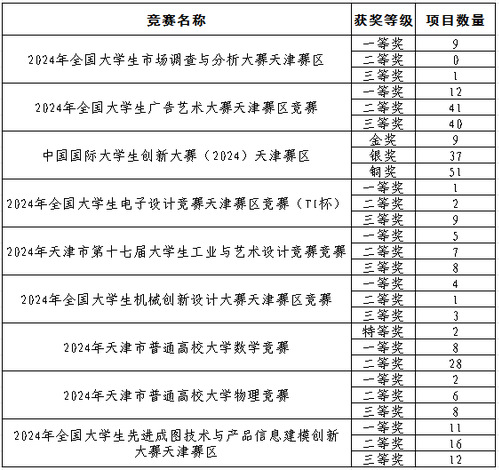 | 竞赛名称 | 获奖等级 | 项目数量 |
|---|---|---|
| 2024年全国大学生市场调查与分析大赛天津赛区 | 一等奖 | 9 |
| | 二等奖 | 0 |
| | 三等奖 | 1 |
| 2024年全国大学生广告艺术大赛天津赛区竞赛 | 一等奖 | 12 |
| | 二等奖 | 41 |
| | 三等奖 | 40 |
| 中国国际大学生创新大赛（2024）天津赛区 | 金奖 | 9 |
| | 银奖 | 37 |
| | 铜奖 | 51 |
| 2024年全国大学生电子设计竞赛天津赛区竞赛（TI杯） | 一等奖 | 1 |
| | 二等奖 | 2 |
| | 三等奖 | 9 |
| 2024年天津市第十七届大学生工业与艺术设计竞赛竞赛 | 一等奖 | 5 |
| | 二等奖 | 7 |
| | 三等奖 | 8 |
| 2024年全国大学生机械创新设计大赛天津赛区竞赛 | 一等奖 | 4 |
| | 二等奖 | 1 |
| | 三等奖 | 3 |
| 2024年天津市普通高校大学数学竞赛 | 特等奖 | 2 |
| | 一等奖 | 8 |
| | 二等奖 | 28 |
| 2024年天津市普通高校大学物理竞赛 | 一等奖 | 2 |
| | 二等奖 | 6 |
| | 三等奖 | 8 |
| 2024年全国大学生先进成图技术与产品信息建模创新大赛天津赛区 | 一等奖 | 11 |
| | 二等奖 | 16 |
| | 三等奖 | 12 |